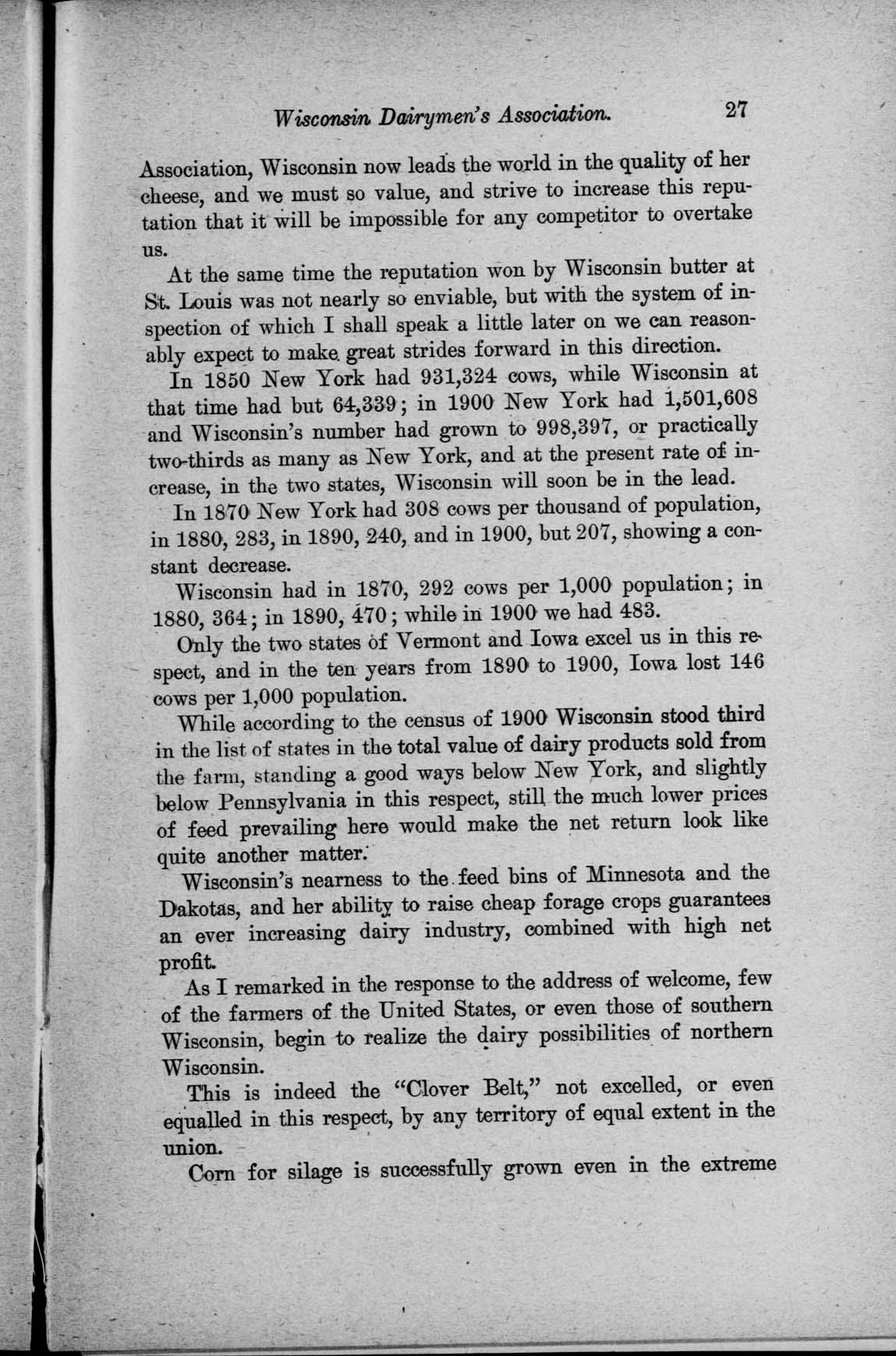 Wisconsin Dairymen's Association. 27

Association, Wisconsin now leads the world in the quality of her cheese, and we must so value, and strive to increase this reputation that it will be impossible for any competitor to overtake us.

At the same time the reputation won by Wisconsin butter at St. Louis was not nearly so enviable, but with the system of inspection of which I shall speak a little later on we can reasonably expect to make great strides forward in this direction.

In 1850 New York had 931,324 cows, while Wisconsin at that time had but 64,339; in 1900 New York had 1,501,608 and Wisconsin's number had grown to 998,397, or practically two-thirds as many as New York, and at the present rate of increase, in the two states, Wisconsin will soon be in the lead.

In 1870 New York had 308 cows per thousand of population, in 1880, 283, in 1890, 240, and in 1900, but 207, showing a constant decrease.

Wisconsin had in 1870, 292 cows per 1,000 population; in 1880, 364; in 1890, 470; while in 1900 we had 483.

Only the two states of Vermont and Iowa excel us in this respect, and in the ten years from 1890 to 1900, Iowa lost 146 cows per 1,000 population.

While according to the census of 1900 Wisconsin stood third in the list of states in the total value of dairy products sold from the farm, standing a good ways below New York, and slightly below Pennsylvania in this respect, still the much lower prices of feed prevailing here would make the net return look like quite another matter.

Wisconsin's nearness to the feed bins of Minnesota and the Dakotas, and her ability to raise cheap forage crops guarantees an ever increasing dairy industry, combined with high net profit.

As I remarked in the response to the address of welcome, few of the farmers of the United States, or even those of southern Wisconsin, begin to realize the dairy possibilities of northern Wisconsin.

This is indeed the "Clover Belt," not excelled, or even equalled in this respect, by any territory of equal extent in the union.

Corn for silage is successfully grown even in the extreme